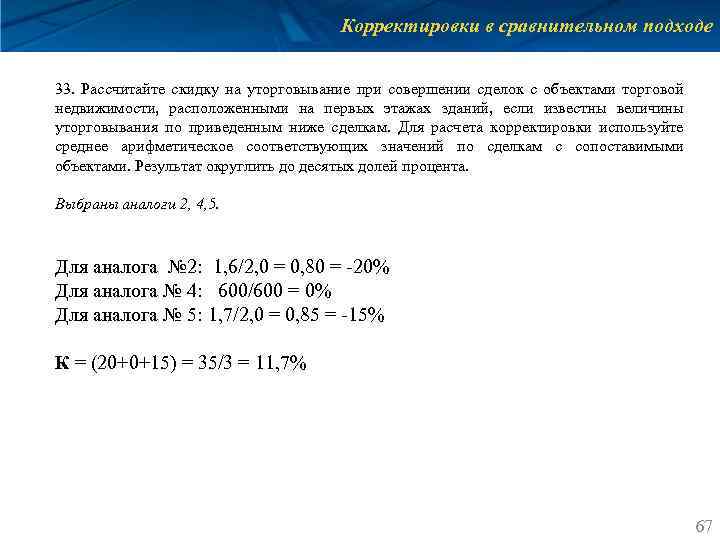 Корректировки в сравнительном подходе

33. Рассчитайте скидку на уторговывание при совершении сделок с объектами торговой недвижимости, расположенными на первых этажах зданий, если известны величины уторговывания по приведенным ниже сделкам. Для расчета корректировки используйте среднее арифметическое соответствующих значений по сделкам с сопоставимыми объектами. Результат округлить до десятых долей процента.

Выбраны аналоги 2, 4,5.

Для аналога №2: 1,6/2,0 = 0,80 = -20%
Для аналога № 4: 600/600 = 0%
Для аналога № 5: 1,7/2,0 = 0,85 = -15%

К = (20+0+15) = 35/3 = 11,7%

67